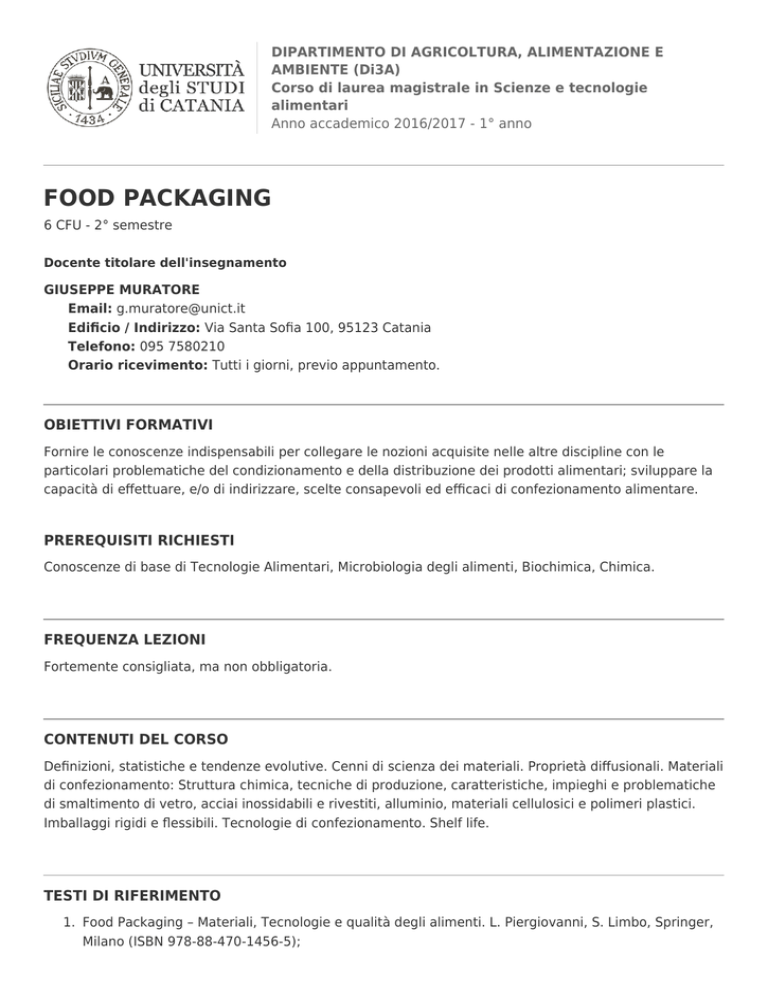 SICILIAE STVDIVM GENERALE
1434
UNIVERSITÀ degli STUDI di CATANIA

DIPARTIMENTO DI AGRICOLTURA, ALIMENTAZIONE E AMBIENTE (Di3A)
Corso di laurea magistrale in Scienze e tecnologie alimentari
Anno accademico 2016/2017 - 1° anno

FOOD PACKAGING

6 CFU - 2° semestre

Docente titolare dell'insegnamento

GIUSEPPE MURATORE
Email: g.muratore@unict.it
Edificio / Indirizzo: Via Santa Sofia 100, 95123 Catania
Telefono: 095 7580210
Orario ricevimento: Tutti i giorni, previo appuntamento.

OBIETTIVI FORMATIVI

Fornire le conoscenze indispensabili per collegare le nozioni acquisite nelle altre discipline con le particolari problematiche del condizionamento e della distribuzione dei prodotti alimentari; sviluppare la capacità di effettuare, e/o di indirizzare, scelte consapevoli ed efficaci di confezionamento alimentare.

PREREQUISITI RICHIESTI

Conoscenze di base di Tecnologie Alimentari, Microbiologia degli alimenti, Biochimica, Chimica.

FREQUENZA LEZIONI

Fortemente consigliata, ma non obbligatoria.

CONTENUTI DEL CORSO

Definizioni, statistiche e tendenze evolutive. Cenni di scienza dei materiali. Proprietà diffusionali. Materiali di confezionamento: Struttura chimica, tecniche di produzione, caratteristiche, impieghi e problematiche di smaltimento di vetro, acciai inossidabili e rivestiti, alluminio, materiali cellulosici e polimeri plastici. Imballaggi rigidi e flessibili. Tecnologie di confezionamento. Shelf life.

TESTI DI RIFERIMENTO

1. Food Packaging – Materiali, Tecnologie e qualità degli alimenti. L. Piergiovanni, S. Limbo, Springer, Milano (ISBN 978-88-470-1456-5);